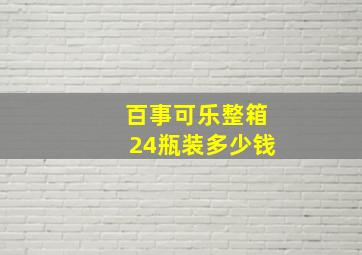 百事可乐整箱
24瓶装多少钱